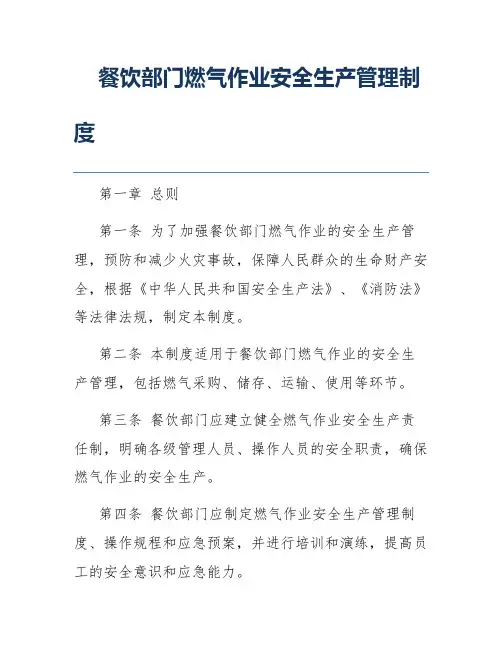 餐饮部门燃气作业安全生产管理制度

第一章 总则

第一条 为了加强餐饮部门燃气作业的安全生产管理，预防和减少火灾事故，保障人民群众的生命财产安全，根据《中华人民共和国安全生产法》、《消防法》等法律法规，制定本制度。

第二条 本制度适用于餐饮部门燃气作业的安全生产管理，包括燃气采购、储存、运输、使用等环节。

第三条 餐饮部门应建立健全燃气作业安全生产责任制，明确各级管理人员、操作人员的安全职责，确保燃气作业的安全生产。

第四条 餐饮部门应制定燃气作业安全生产管理制度、操作规程和应急预案，并进行培训和演练，提高员工的安全意识和应急能力。